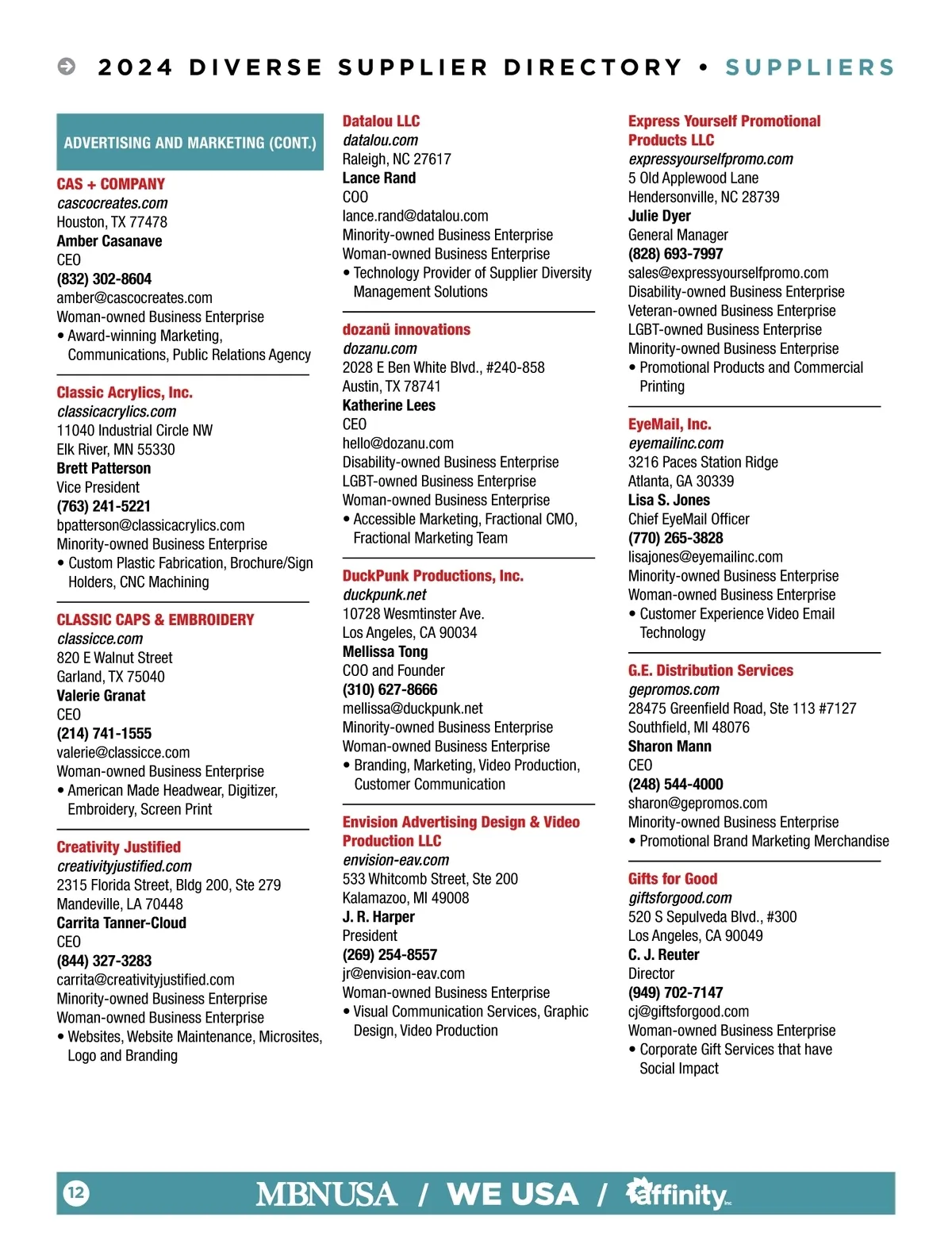 2024 DIVERSE SUPPLIER DIRECTORY • SUPPLIERS

ADVERTISING AND MARKETING (CONT.)

CAS + COMPANY
cascocreates.com
Houston, TX 77478
Amber Casanave
CEO
(832) 302-8604
amber@cascocreates.com
Woman-owned Business Enterprise
• Award-winning Marketing, Communications, Public Relations Agency

Classic Acrylics, Inc.
classicacrylics.com
11040 Industrial Circle NW
Elk River, MN 55330
Brett Patterson
Vice President
(763) 241-5221
bpatterson@classicacrylics.com
Minority-owned Business Enterprise
• Custom Plastic Fabrication, Brochure/Sign Holders, CNC Machining

CLASSIC CAPS & EMBROIDERY
classicce.com
820 E Walnut Street
Garland, TX 75040
Valerie Granat
CEO
(214) 741-1555
valerie@classicce.com
Woman-owned Business Enterprise
• American Made Headwear, Digitizer, Embroidery, Screen Print

Creativity Justified
creativityjustified.com
2315 Florida Street, Bldg 200, Ste 279
Mandeville, LA 70448
Carrita Tanner-Cloud
CEO
(844) 327-3283
carrita@creativityjustified.com
Minority-owned Business Enterprise
Woman-owned Business Enterprise
• Websites, Website Maintenance, Microsites, Logo and Branding

Datalou LLC
datalou.com
Raleigh, NC 27617
Lance Rand
COO
lance.rand@datalou.com
Minority-owned Business Enterprise
Woman-owned Business Enterprise
• Technology Provider of Supplier Diversity Management Solutions

dozanü innovations
dozanu.com
2028 E Ben White Blvd., #240-858
Austin, TX 78741
Katherine Lees
CEO
hello@dozanu.com
Disability-owned Business Enterprise
LGBT-owned Business Enterprise
Woman-owned Business Enterprise
• Accessible Marketing, Fractional CMO, Fractional Marketing Team

DuckPunk Productions, Inc.
duckpunk.net
10728 Wesmtinster Ave.
Los Angeles, CA 90034
Mellissa Tong
COO and Founder
(310) 627-8666
mellissa@duckpunk.net
Minority-owned Business Enterprise
Woman-owned Business Enterprise
• Branding, Marketing, Video Production, Customer Communication

Envision Advertising Design & Video Production LLC
envision-eav.com
533 Whitcomb Street, Ste 200
Kalamazoo, MI 49008
J. R. Harper
President
(269) 254-8557
jr@envision-eav.com
Woman-owned Business Enterprise
• Visual Communication Services, Graphic Design, Video Production

Express Yourself Promotional Products LLC
expressyourselfpromo.com
5 Old Applewood Lane
Hendersonville, NC 28739
Julie Dyer
General Manager
(828) 693-7997
sales@expressyourselfpromo.com
Disability-owned Business Enterprise
Veteran-owned Business Enterprise
LGBT-owned Business Enterprise
Minority-owned Business Enterprise
• Promotional Products and Commercial Printing

EyeMail, Inc.
eyemailinc.com
3216 Paces Station Ridge
Atlanta, GA 30339
Lisa S. Jones
Chief EyeMail Officer
(770) 265-3828
lisajones@eyemailinc.com
Minority-owned Business Enterprise
Woman-owned Business Enterprise
• Customer Experience Video Email Technology

G.E. Distribution Services
gepromos.com
28475 Greenfield Road, Ste 113 #7127
Southfield, MI 48076
Sharon Mann
CEO
(248) 544-4000
sharon@gepromos.com
Minority-owned Business Enterprise
• Promotional Brand Marketing Merchandise

Gifts for Good
giftsforgood.com
520 S Sepulveda Blvd., #300
Los Angeles, CA 90049
C. J. Reuter
Director
(949) 702-7147
cj@giftsforgood.com
Woman-owned Business Enterprise
• Corporate Gift Services that have Social Impact

12 MBNUSA / WE USA / affinity Inc.